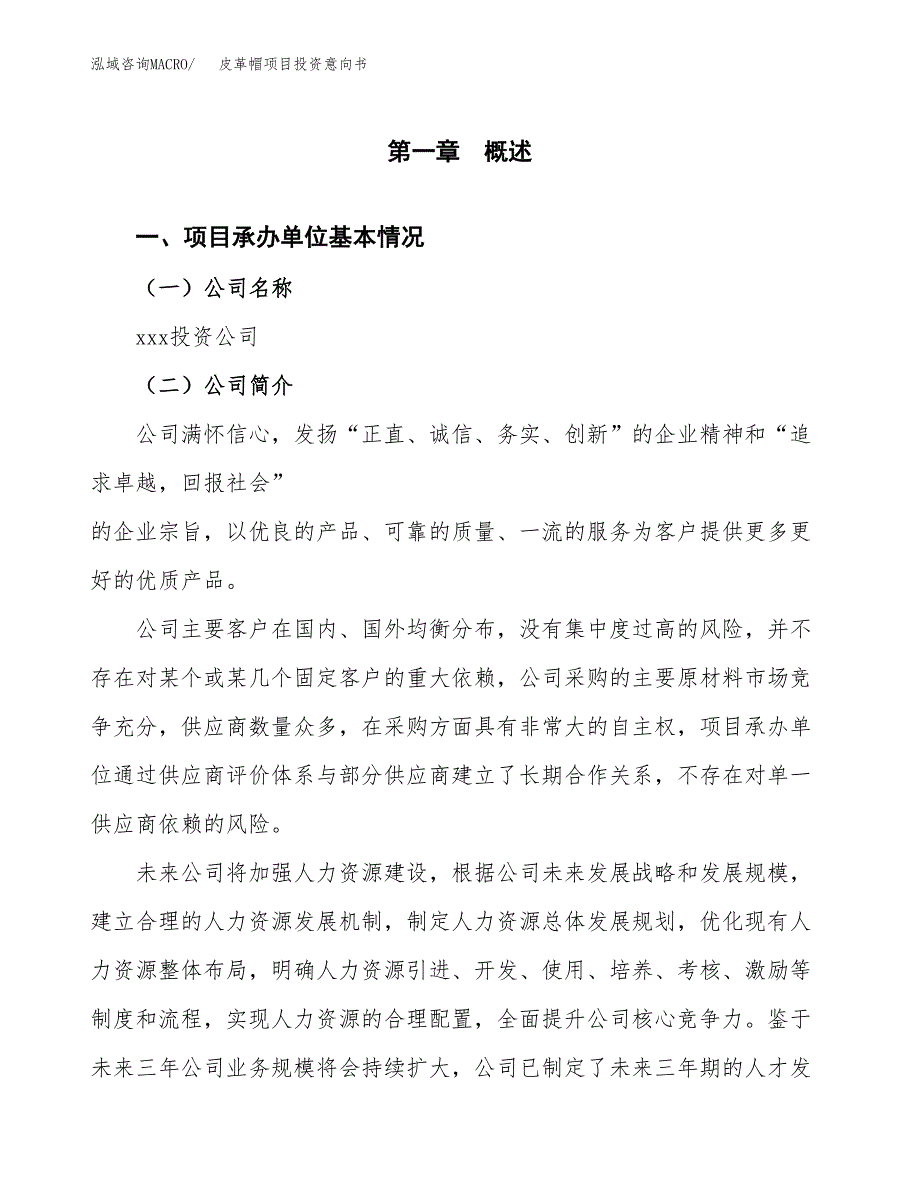 泓域咨询MACRO/　皮革帽项目投资意向书

第一章　概述

一、项目承办单位基本情况

（一）公司名称

xxx投资公司

（二）公司简介

公司满怀信心，发扬“正直、诚信、务实、创新”的企业精神和“追求卓越，回报社会”

的企业宗旨，以优良的产品、可靠的质量、一流的服务为客户提供更多更好的优质产品。

公司主要客户在国内、国外均衡分布，没有集中度过高的风险，并不存在对某个或某几个固定客户的重大依赖，公司采购的主要原材料市场竞争充分，供应商数量众多，在采购方面具有非常大的自主权，项目承办单位通过供应商评价体系与部分供应商建立了长期合作关系，不存在对单一供应商依赖的风险。

未来公司将加强人力资源建设，根据公司未来发展战略和发展规模，建立合理的人力资源发展机制，制定人力资源总体发展规划，优化现有人力资源整体布局，明确人力资源引进、开发、使用、培养、考核、激励等制度和流程，实现人力资源的合理配置，全面提升公司核心竞争力。鉴于未来三年公司业务规模将会持续扩大，公司已制定了未来三年期的人才发